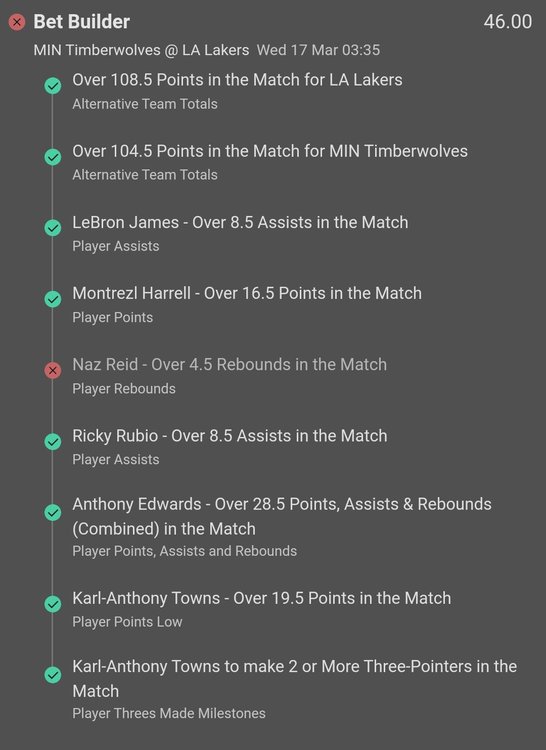 Bet Builder 46.00
MIN Timberwolves @ LA Lakers Wed 17 Mar 03:35

Over 108.5 Points in the Match for LA Lakers
Alternative Team Totals

Over 104.5 Points in the Match for MIN Timberwolves
Alternative Team Totals

LeBron James - Over 8.5 Assists in the Match
Player Assists

Montrezl Harrell - Over 16.5 Points in the Match
Player Points

Naz Reid - Over 4.5 Rebounds in the Match
Player Rebounds

Ricky Rubio - Over 8.5 Assists in the Match
Player Assists

Anthony Edwards - Over 28.5 Points, Assists & Rebounds (Combined) in the Match
Player Points, Assists and Rebounds

Karl-Anthony Towns - Over 19.5 Points in the Match
Player Points Low

Karl-Anthony Towns to make 2 or More Three-Pointers in the Match
Player Threes Made Milestones